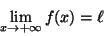 $\lim_{x \to +\infty} f(x) = \ell$